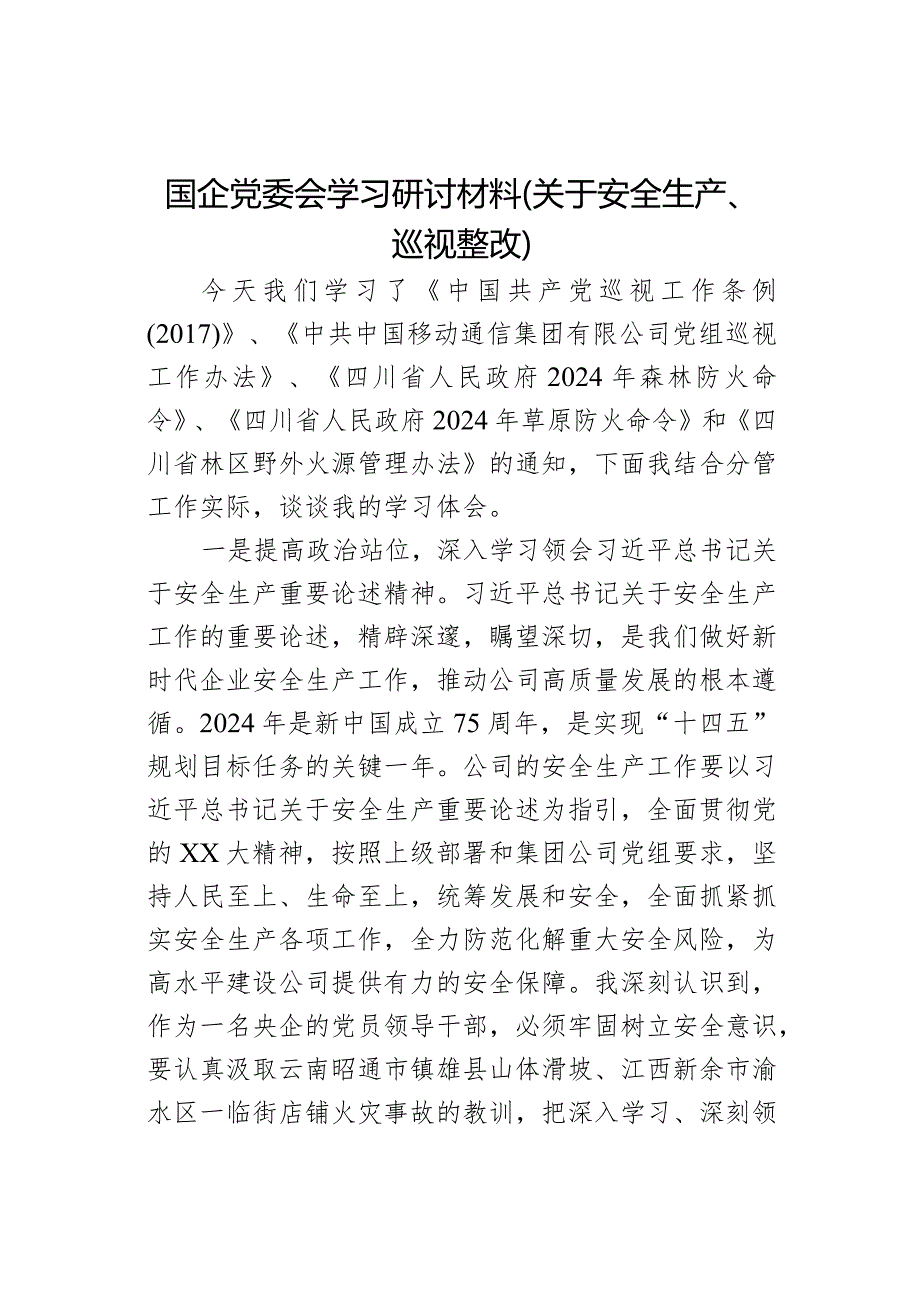 国企党委会学习研讨材料(关于安全生产、巡视整改)

今天我们学习了《中国共产党巡视工作条例(2017)》、《中共中国移动通信集团有限公司党组巡视工作办法》、《四川省人民政府2024年森林防火命令》、《四川省人民政府2024年草原防火命令》和《四川省林区野外火源管理办法》的通知，下面我结合分管工作实际，谈谈我的学习体会。

一是提高政治站位，深入学习领会习近平总书记关于安全生产重要论述精神。习近平总书记关于安全生产工作的重要论述，精辟深邃，瞩望深切，是我们做好新时代企业安全生产工作，推动公司高质量发展的根本遵循。2024年是新中国成立75周年，是实现“十四五”规划目标任务的关键一年。公司的安全生产工作要以习近平总书记关于安全生产重要论述为指引，全面贯彻党的XX大精神，按照上级部署和集团公司党组要求，坚持人民至上、生命至上，统筹发展和安全，全面抓紧抓实安全生产各项工作，全力防范化解重大安全风险，为高水平建设公司提供有力的安全保障。我深刻认识到，作为一名央企的党员领导干部，必须牢固树立安全意识，要认真汲取云南昭通市镇雄县山体滑坡、江西新余市渝水区一临街店铺火灾事故的教训，把深入学习、深刻领